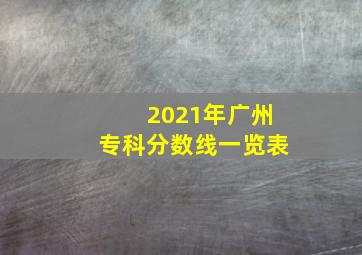 2021年广州
专科分数线一览表